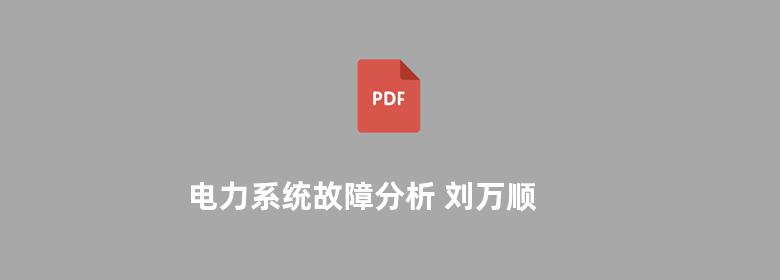 PDF

电力系统故障分析 刘万顺